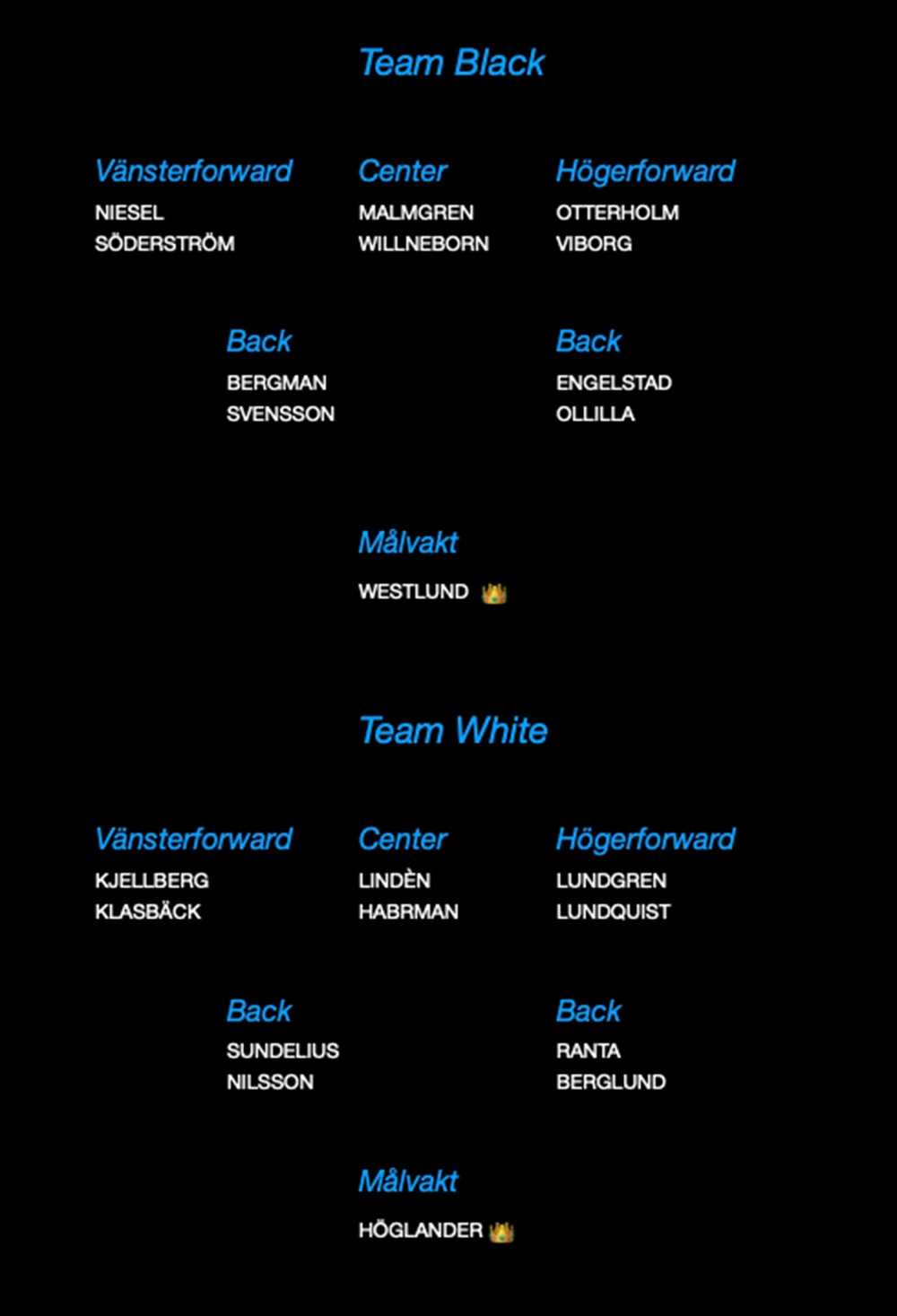 Team Black

Vänsterforward
NIESEL
SÖDERSTRÖM

Center
MALMGREN
WILLNEBORN

Högerforward
OTTERHOLM
VIBORG

Back
BERGMAN
SVENSSON

Back
ENGELSTAD
OLLILLA

Målvakt
WESTLUND 👑

Team White

Vänsterforward
KJELLBERG
KLASBÄCK

Center
LINDÈN
HABRMAN

Högerforward
LUNDGREN
LUNDQUIST

Back
SUNDELIUS
NILSSON

Back
RANTA
BERGLUND

Målvakt
HÖGLANDER 👑